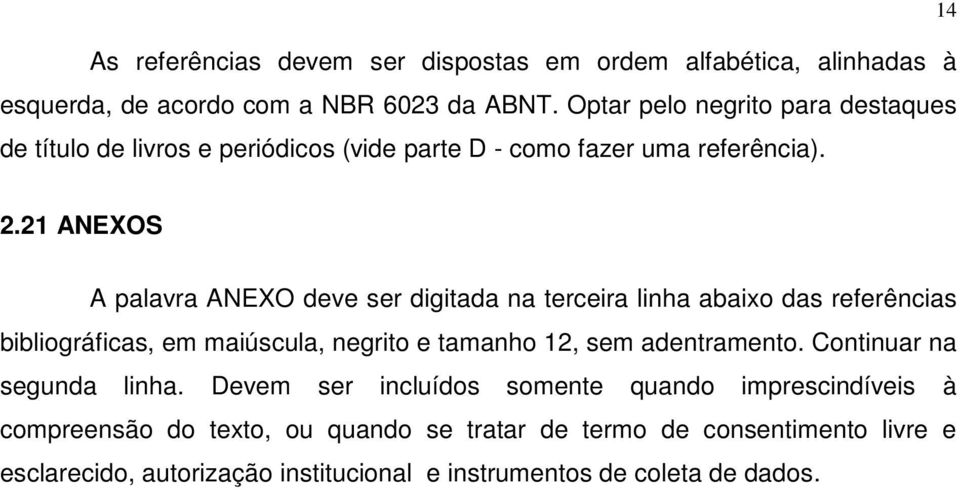 14

As referências devem ser dispostas em ordem alfabética, alinhadas à esquerda, de acordo com a NBR 6023 da ABNT. Optar pelo negrito para destaques de título de livros e periódicos (vide parte D - como fazer uma referência).

2.21 ANEXOS

A palavra ANEXO deve ser digitada na terceira linha abaixo das referências bibliográficas, em maiúscula, negrito e tamanho 12, sem adentramento. Continuar na segunda linha. Devem ser incluídos somente quando imprescindíveis à compreensão do texto, ou quando se tratar de termo de consentimento livre e esclarecido, autorização institucional e instrumentos de coleta de dados.